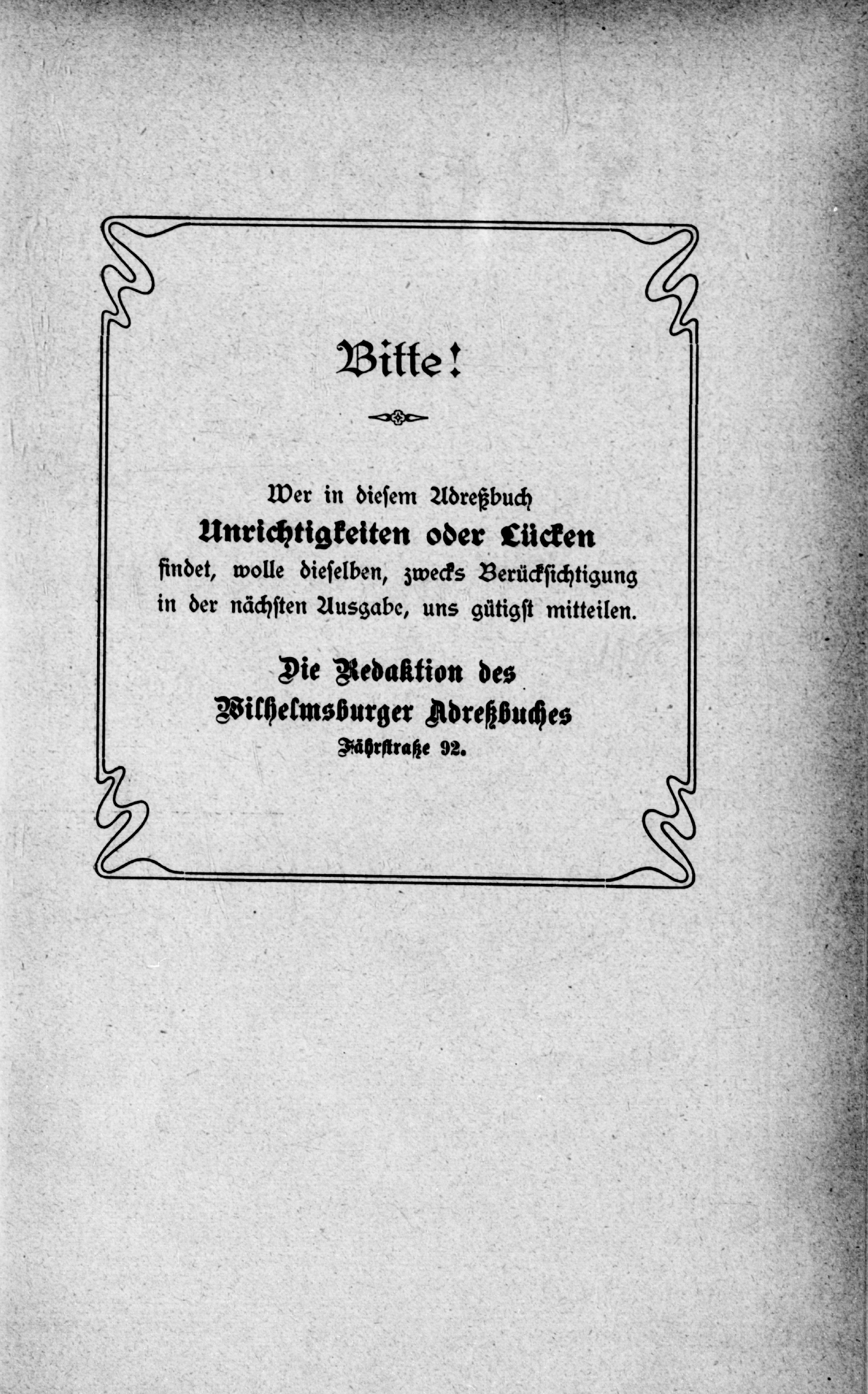 Bitte!

Wer in diesem Adreßbuch
Unrichtigkeiten oder Lücken
findet, wolle dieselben, zwecks Berücksichtigung in der nächsten Ausgabe, uns gütigst mitteilen.

Die Redaktion des
Wilhelmsburger Adreßbuches
Fährstraße 92.